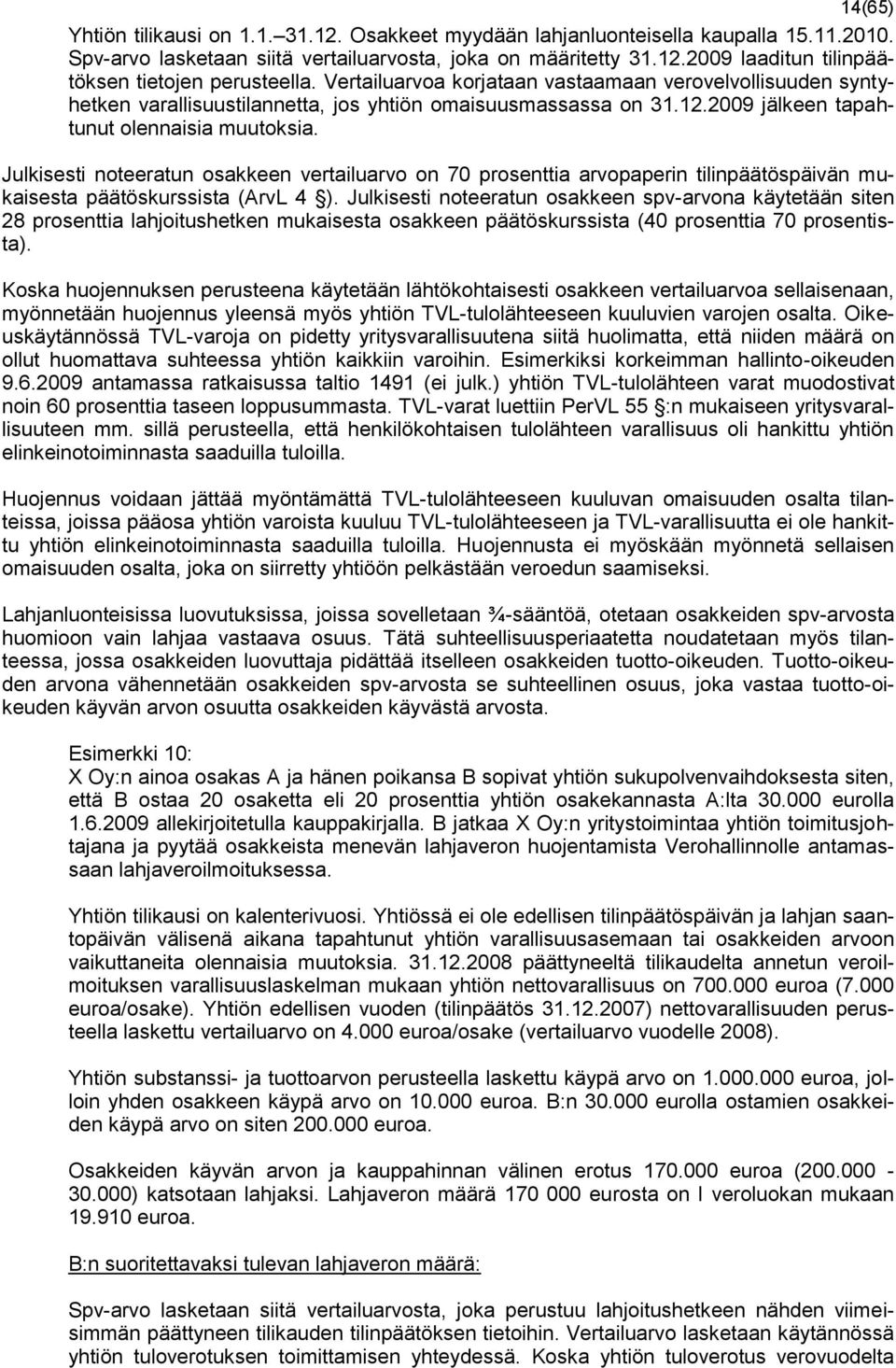 14(65)

Yhtiön tilikausi on 1.1.–31.12. Osakkeet myydään lahjanluonteisella kaupalla 15.11.2010. Spv-arvo lasketaan siitä vertailuarvosta, joka on määritetty 31.12.2009 laaditun tilinpäätöksen tietojen perusteella. Vertailuarvoa korjataan vastaamaan verovelvollisuuden syntyhetken varallisuustilannetta, jos yhtiön omaisuusmassassa on 31.12.2009 jälkeen tapahtunut olennaisia muutoksia.

Julkisesti noteeratun osakkeen vertailuarvo on 70 prosenttia arvopaperin tilinpäätöspäivän mukaisesta päätöskurssista (ArvL 4 §). Julkisesti noteeratun osakkeen spv-arvona käytetään siten 28 prosenttia lahjoitushetken mukaisesta osakkeen päätöskurssista (40 prosenttia 70 prosentista).

Koska huojennuksen perusteena käytetään lähtökohtaisesti osakkeen vertailuarvoa sellaisenaan, myönnetään huojennus yleensä myös yhtiön TVL-tulolähteeseen kuuluvien varojen osalta. Oikeuskäytännössä TVL-varoja on pidetty yritysvarallisuutena siitä huolimatta, että niiden määrä on ollut huomattava suhteessa yhtiön kaikkiin varoihin. Esimerkiksi korkeimman hallinto-oikeuden 9.6.2009 antamassa ratkaisussa taltio 1491 (ei julk.) yhtiön TVL-tulolähteen varat muodostivat noin 60 prosenttia taseen loppusummasta. TVL-varat luettiin PerVL 55 §:n mukaiseen yritysvarallisuuteen mm. sillä perusteella, että henkilökohtaisen tulolähteen varallisuus oli hankittu yhtiön elinkeinotoiminnasta saaduilla tuloilla.

Huojennus voidaan jättää myöntämättä TVL-tulolähteeseen kuuluvan omaisuuden osalta tilanteissa, joissa pääosa yhtiön varoista kuuluu TVL-tulolähteeseen ja TVL-varallisuutta ei ole hankittu yhtiön elinkeinotoiminnasta saaduilla tuloilla. Huojennusta ei myöskään myönnetä sellaisen omaisuuden osalta, joka on siirretty yhtiöön pelkästään veroedun saamiseksi.

Lahjanluonteisissa luovutuksissa, joissa sovelletaan ¾-sääntöä, otetaan osakkeiden spv-arvosta huomioon vain lahjaa vastaava osuus. Tätä suhteellisuusperiaatetta noudatetaan myös tilanteessa, jossa osakkeiden luovuttaja pidättää itselleen osakkeiden tuotto-oikeuden. Tuotto-oikeuden arvona vähennetään osakkeiden spv-arvosta se suhteellinen osuus, joka vastaa tuotto-oikeuden käyvän arvon osuutta osakkeiden käyvästä arvosta.

Esimerkki 10:
X Oy:n ainoa osakas A ja hänen poikansa B sopivat yhtiön sukupolvenvaihdoksesta siten, että B ostaa 20 osaketta eli 20 prosenttia yhtiön osakekannasta A:lta 30.000 eurolla 1.6.2009 allekirjoitetulla kauppakirjalla. B jatkaa X Oy:n yritystoimintaa yhtiön toimitusjohtajana ja pyytää osakkeista menevän lahjaveron huojentamista Verohallinnolle antamassaan lahjaveroilmoituksessa.

Yhtiön tilikausi on kalenterivuosi. Yhtiössä ei ole edellisen tilinpäätöspäivän ja lahjan saantopäivän välisenä aikana tapahtunut yhtiön varallisuusasemaan tai osakkeiden arvoon vaikuttaneita olennaisia muutoksia. 31.12.2008 päättyneeltä tilikaudelta annetun veroilmoituksen varallisuuslaskelman mukaan yhtiön nettovarallisuus on 700.000 euroa (7.000 euroa/osake). Yhtiön edellisen vuoden (tilinpäätös 31.12.2007) nettovarallisuuden perusteella laskettu vertailuarvo on 4.000 euroa/osake (vertailuarvo vuodelle 2008).

Yhtiön substanssi- ja tuottoarvon perusteella laskettu käypä arvo on 1.000.000 euroa, jolloin yhden osakkeen käypä arvo on 10.000 euroa. B:n 30.000 eurolla ostamien osakkeiden käypä arvo on siten 200.000 euroa.

Osakkeiden käyvän arvon ja kauppahinnan välinen erotus 170.000 euroa (200.000 - 30.000) katsotaan lahjaksi. Lahjaveron määrä 170 000 eurosta on I veroluokan mukaan 19.910 euroa.

B:n suoritettavaksi tulevan lahjaveron määrä:

Spv-arvo lasketaan siitä vertailuarvosta, joka perustuu lahjoitushetkeen nähden viimeisimmän päättyneen tilikauden tilinpäätöksen tietoihin. Vertailuarvo lasketaan käytännössä yhtiön tuloverotuksen toimittamisen yhteydessä. Koska yhtiön tuloverotus verovuodelta